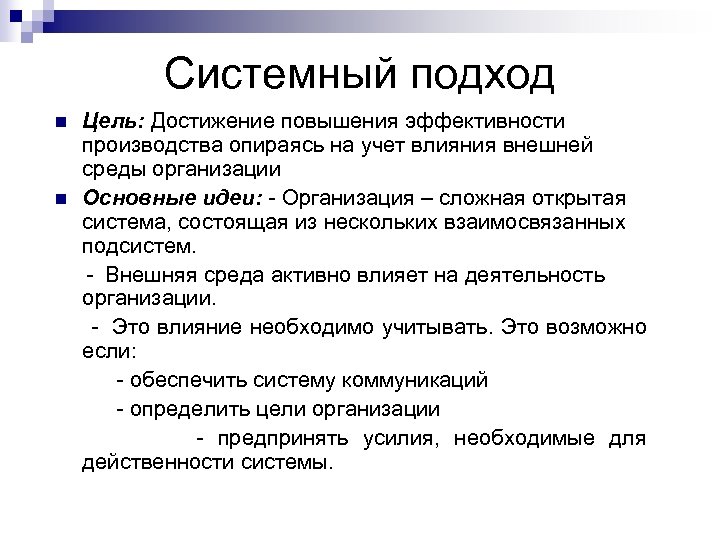 Системный подход

Цель: Достижение повышения эффективности производства опираясь на учет влияния внешней среды организации

Основные идеи: - Организация – сложная открытая система, состоящая из нескольких взаимосвязанных подсистем.

- Внешняя среда активно влияет на деятельность организации.

- Это влияние необходимо учитывать. Это возможно если:

- обеспечить систему коммуникаций

- определить цели организации

- предпринять усилия, необходимые для действенности системы.